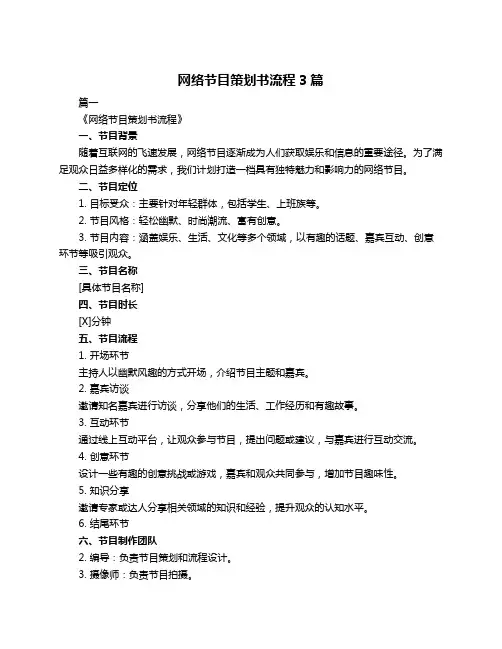 网络节目策划书流程 3 篇

篇一

《网络节目策划书流程》

一、节目背景

随着互联网的飞速发展，网络节目逐渐成为人们获取娱乐和信息的重要途径。为了满足观众日益多样化的需求，我们计划打造一档具有独特魅力和影响力的网络节目。

二、节目定位

1. 目标受众：主要针对年轻群体，包括学生、上班族等。

2. 节目风格：轻松幽默、时尚潮流、富有创意。

3. 节目内容：涵盖娱乐、生活、文化等多个领域，以有趣的话题、嘉宾互动、创意环节等吸引观众。

三、节目名称

[具体节目名称]

四、节目时长

[X]分钟

五、节目流程

1. 开场环节

主持人以幽默风趣的方式开场，介绍节目主题和嘉宾。

2. 嘉宾访谈

邀请知名嘉宾进行访谈，分享他们的生活、工作经历和有趣故事。

3. 互动环节

通过线上互动平台，让观众参与节目，提出问题或建议，与嘉宾进行互动交流。

4. 创意环节

设计一些有趣的创意挑战或游戏，嘉宾和观众共同参与，增加节目趣味性。

5. 知识分享

邀请专家或达人分享相关领域的知识和经验，提升观众的认知水平。

6. 结尾环节

六、节目制作团队

2. 编导：负责节目策划和流程设计。

3. 摄像师：负责节目拍摄。